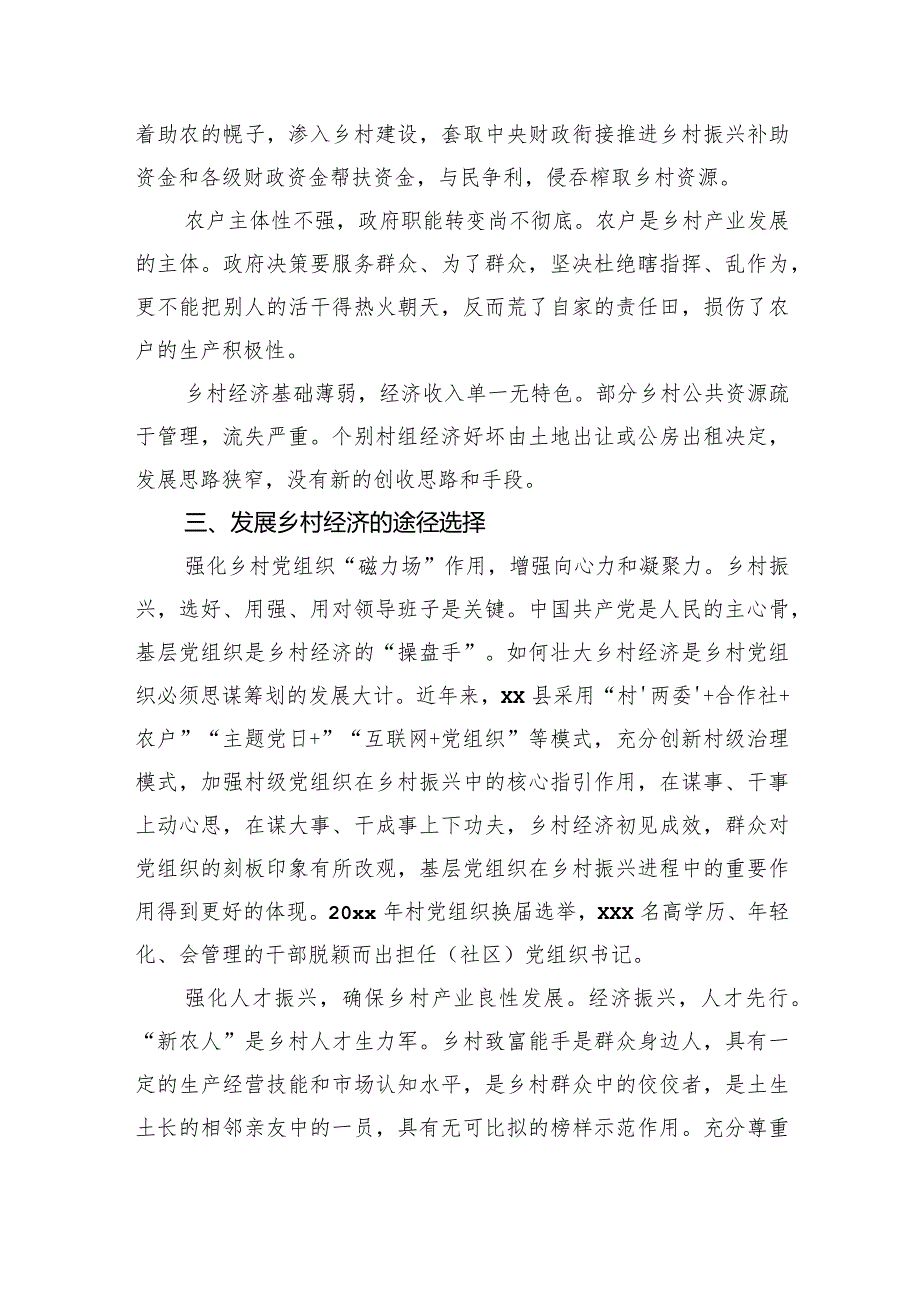 着助农的幌子，渗入乡村建设，套取中央财政衔接推进乡村振兴补助资金和各级财政资金帮扶资金，与民争利，侵吞榨取乡村资源。

农户主体性不强，政府职能转变尚不彻底。农户是乡村产业发展的主体。政府决策要服务群众、为了群众，坚决杜绝瞎指挥、乱作为，更不能把别人的活干得热火朝天，反而荒了自家的责任田，损伤了农户的生产积极性。

乡村经济基础薄弱，经济收入单一无特色。部分乡村公共资源疏于管理，流失严重。个别村组经济好坏由土地出让或公房出租决定，发展思路狭窄，没有新的创收思路和手段。

三、发展乡村经济的途径选择

强化乡村党组织“磁力场”作用，增强向心力和凝聚力。乡村振兴，选好、用强、用对领导班子是关键。中国共产党是人民的主心骨，基层党组织是乡村经济的“操盘手”。如何壮大乡村经济是乡村党组织必须思谋筹划的发展大计。近年来，xx县采用“村'两委'+合作社+农户”“主题党日+”“互联网+党组织”等模式，充分创新村级治理模式，加强村级党组织在乡村振兴中的核心指引作用，在谋事、干事上动心思，在谋大事、干成事上下功夫，乡村经济初见成效，群众对党组织的刻板印象有所改观，基层党组织在乡村振兴进程中的重要作用得到更好的体现。20xx年村党组织换届选举，xxx名高学历、年轻化、会管理的干部脱颖而出担任（社区）党组织书记。

强化人才振兴，确保乡村产业良性发展。经济振兴，人才先行。“新农人”是乡村人才生力军。乡村致富能手是群众身边人，具有一定的生产经营技能和市场认知水平，是乡村群众中的佼佼者，是土生土长的相邻亲友中的一员，具有无可比拟的榜样示范作用。充分尊重